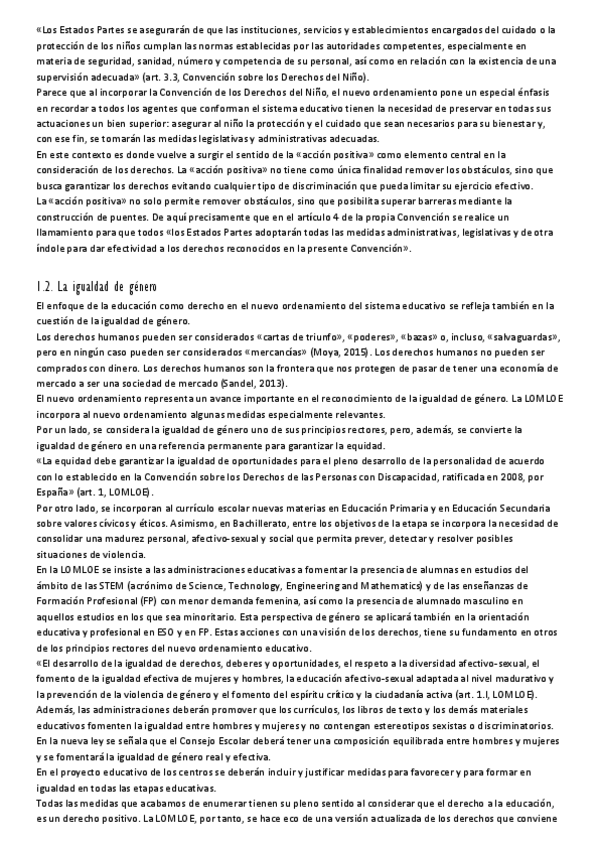 «Los Estados Partes se asegurarán de que las instituciones, servicios y establecimientos encargados del cuidado o la protección de los niños cumplan las normas establecidas por las autoridades competentes, especialmente en materia de seguridad, sanidad, número y competencia de su personal, así como en relación con la existencia de una supervisión adecuada» (art. 3.3, Convención sobre los Derechos del Niño).
Parece que al incorporar la Convención de los Derechos del Niño, el nuevo ordenamiento pone un especial énfasis en recordar a todos los agentes que conforman el sistema educativo tienen la necesidad de preservar en todas sus actuaciones un bien superior: asegurar al niño la protección y el cuidado que sean necesarios para su bienestar y, con ese fin, se tomarán las medidas legislativas y administrativas adecuadas.
En este contexto es donde vuelve a surgir el sentido de la «acción positiva» como elemento central en la consideración de los derechos. La «acción positiva» no tiene como única finalidad remover los obstáculos, sino que busca garantizar los derechos evitando cualquier tipo de discriminación que pueda limitar su ejercicio efectivo.
La «acción positiva» no solo permite remover obstáculos, sino que posibilita superar barreras mediante la construcción de puentes. De aquí precisamente que en el artículo 4 de la propia Convención se realice un llamamiento para que todos «los Estados Partes adoptarán todas las medidas administrativas, legislativas y de otra índole para dar efectividad a los derechos reconocidos en la presente Convención».

1.2. La igualdad de género
El enfoque de la educación como derecho en el nuevo ordenamiento del sistema educativo se refleja también en la cuestión de la igualdad de género.
Los derechos humanos pueden ser considerados «cartas de triunfo», «poderes», «bazas» o, incluso, «salvaguardas», pero en ningún caso pueden ser considerados «mercancías» (Moya, 2015). Los derechos humanos no pueden ser comprados con dinero. Los derechos humanos son la frontera que nos protegen de pasar de tener una economía de mercado a ser una sociedad de mercado (Sandel, 2013).
El nuevo ordenamiento representa un avance importante en el reconocimiento de la igualdad de género. La LOMLOE incorpora al nuevo ordenamiento algunas medidas especialmente relevantes.
Por un lado, se considera la igualdad de género uno de sus principios rectores, pero, además, se convierte la igualdad de género en una referencia permanente para garantizar la equidad.
«La equidad debe garantizar la igualdad de oportunidades para el pleno desarrollo de la personalidad de acuerdo con lo establecido en la Convención sobre los Derechos de las Personas con Discapacidad, ratificada en 2008, por España» (art. 1, LOMLOE).
Por otro lado, se incorporan al currículo escolar nuevas materias en Educación Primaria y en Educación Secundaria sobre valores cívicos y éticos. Asimismo, en Bachillerato, entre los objetivos de la etapa se incorpora la necesidad de consolidar una madurez personal, afectivo-sexual y social que permita prever, detectar y resolver posibles situaciones de violencia.
En la LOMLOE se insiste a las administraciones educativas a fomentar la presencia de alumnas en estudios del ámbito de las STEM (acrónimo de Science, Technology, Engineering and Mathematics) y de las enseñanzas de Formación Profesional (FP) con menor demanda femenina, así como la presencia de alumnado masculino en aquellos estudios en los que sea minoritario. Esta perspectiva de género se aplicará también en la orientación educativa y profesional en ESO y en FP. Estas acciones con una visión de los derechos, tiene su fundamento en otros de los principios rectores del nuevo ordenamiento educativo.
«El desarrollo de la igualdad de derechos, deberes y oportunidades, el respeto a la diversidad afectivo-sexual, el fomento de la igualdad efectiva de mujeres y hombres, la educación afectivo-sexual adaptada al nivel madurativo y la prevención de la violencia de género y el fomento del espíritu crítico y la ciudadanía activa (art. 1.l, LOMLOE).
Además, las administraciones deberán promover que los currículos, los libros de texto y los demás materiales educativos fomenten la igualdad entre hombres y mujeres y no contengan estereotipos sexistas o discriminatorios.
En la nueva ley se señala que el Consejo Escolar deberá tener una composición equilibrada entre hombres y mujeres y se fomentará la igualdad de género real y efectiva.
En el proyecto educativo de los centros se deberán incluir y justificar medidas para favorecer y para formar en igualdad en todas las etapas educativas.
Todas las medidas que acabamos de enumerar tienen su pleno sentido al considerar que el derecho a la educación, es un derecho positivo. La LOMLOE, por tanto, se hace eco de una versión actualizada de los derechos que conviene